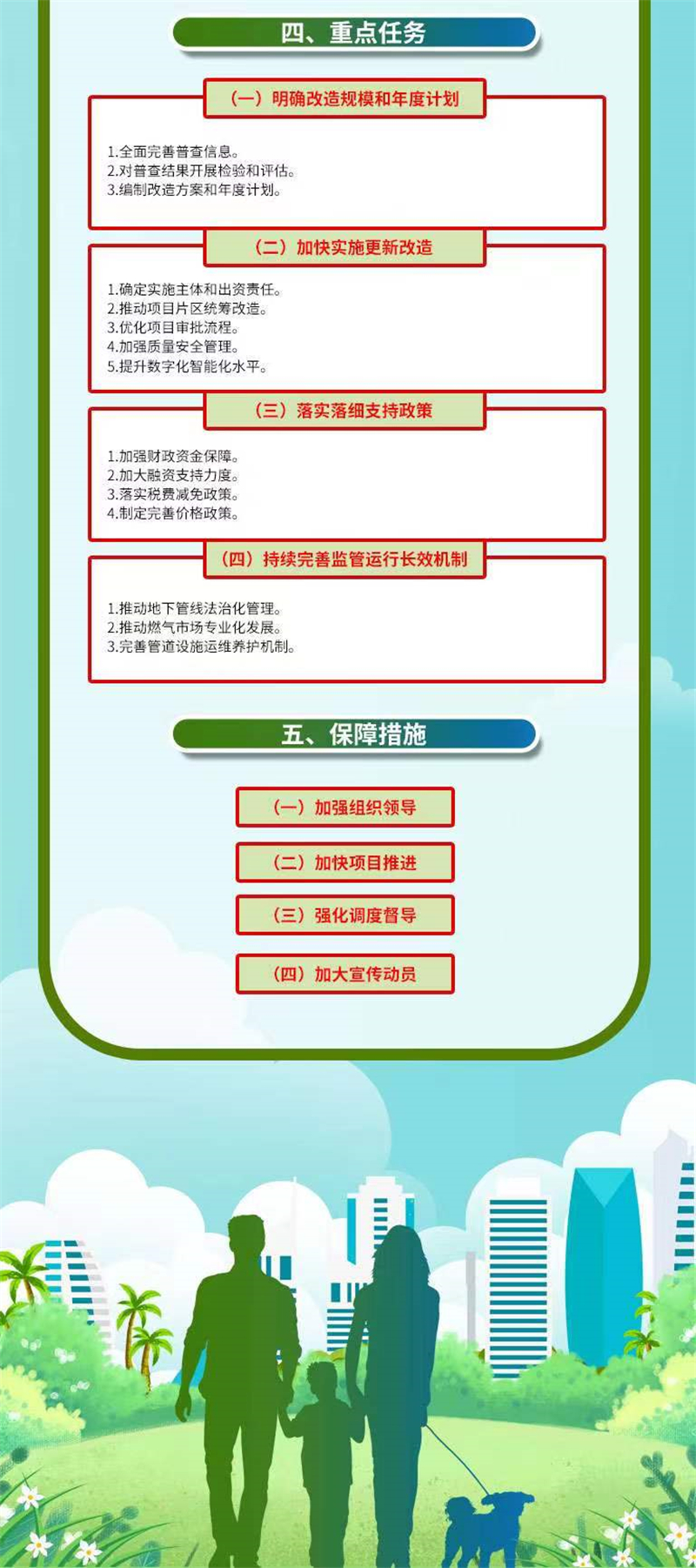 四、重点任务

（一）明确改造规模和年度计划

1.全面完善普查信息。
2.对普查结果开展检验和评估。
3.编制改造方案和年度计划。

（二）加快实施更新改造

1.确定实施主体和出资责任。
2.推动项目片区统筹改造。
3.优化项目审批流程。
4.加强质量安全管理。
5.提升数字化智能化水平。

（三）落实落细支持政策

1.加强财政资金保障。
2.加大融资支持力度。
3.落实税费减免政策。
4.制定完善价格政策。

（四）持续完善监管运行长效机制

1.推动地下管线法治化管理。
2.推动燃气市场专业化发展。
3.完善管道设施运维养护机制。

五、保障措施

（一）加强组织领导

（二）加快项目推进

（三）强化调度督导

（四）加大宣传动员